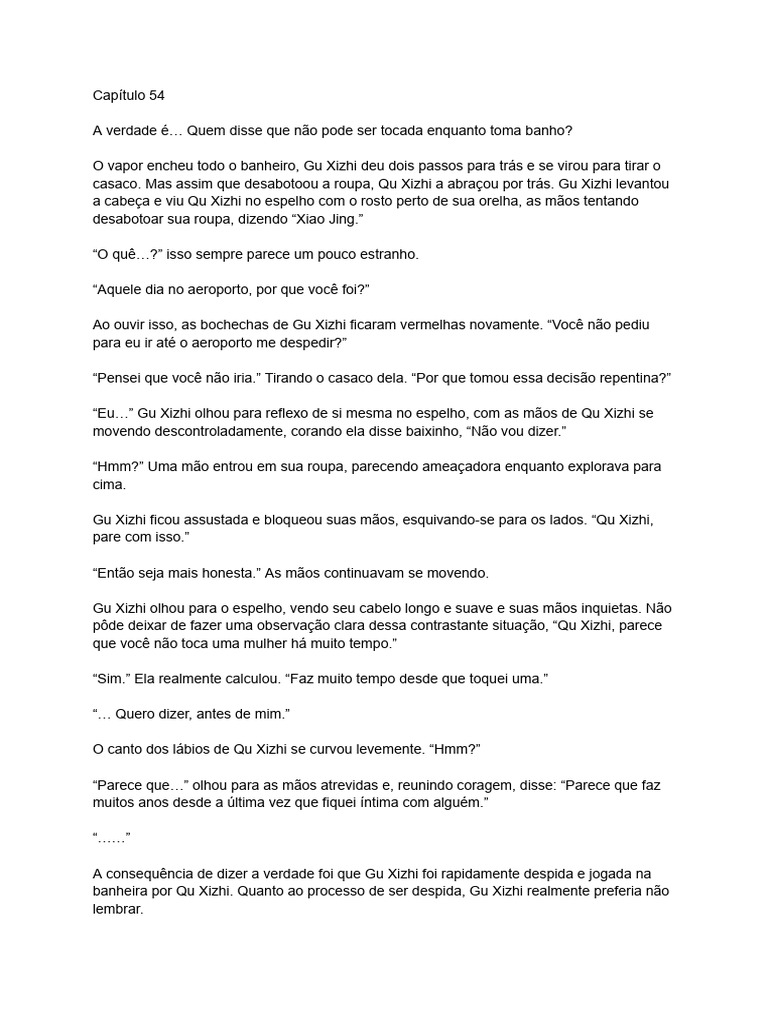 Capítulo 54

A verdade é… Quem disse que não pode ser tocada enquanto toma banho?

O vapor encheu todo o banheiro, Gu Xizhi deu dois passos para trás e se virou para tirar o casaco. Mas assim que desabotoou a roupa, Qu Xizhi a abraçou por trás. Gu Xizhi levantou a cabeça e viu Qu Xizhi no espelho com o rosto perto de sua orelha, as mãos tentando desabotoar sua roupa, dizendo “Xiao Jing.”

“O quê…?” isso sempre parece um pouco estranho.

“Aquele dia no aeroporto, por que você foi?”

Ao ouvir isso, as bochechas de Gu Xizhi ficaram vermelhas novamente. “Você não pediu para eu ir até o aeroporto me despedir?”

“Pensei que você não iria.” Tirando o casaco dela. “Por que tomou essa decisão repentina?”

“Eu…” Gu Xizhi olhou para reflexo de si mesma no espelho, com as mãos de Qu Xizhi se movendo descontroladamente, corando ela disse baixinho, “Não vou dizer.”

“Hmm?” Uma mão entrou em sua roupa, parecendo ameaçadora enquanto explorava para cima.

Gu Xizhi ficou assustada e bloqueou suas mãos, esquivando-se para os lados. “Qu Xizhi, pare com isso.”

“Então seja mais honesta.” As mãos continuavam se movendo.

Gu Xizhi olhou para o espelho, vendo seu cabelo longo e suave e suas mãos inquietas. Não pôde deixar de fazer uma observação clara dessa contrastante situação, “Qu Xizhi, parece que você não toca uma mulher há muito tempo.”

“Sim.” Ela realmente calculou. “Faz muito tempo desde que toquei uma.”

“… Quero dizer, antes de mim.”

O canto dos lábios de Qu Xizhi se curvou levemente. “Hmm?”

“Parece que…” olhou para as mãos atrevidas e, reunindo coragem, disse: “Parece que faz muitos anos desde a última vez que fiquei íntima com alguém.”

“……”

A consequência de dizer a verdade foi que Gu Xizhi foi rapidamente despida e jogada na banheira por Qu Xizhi. Quanto ao processo de ser despida, Gu Xizhi realmente preferia não lembrar.